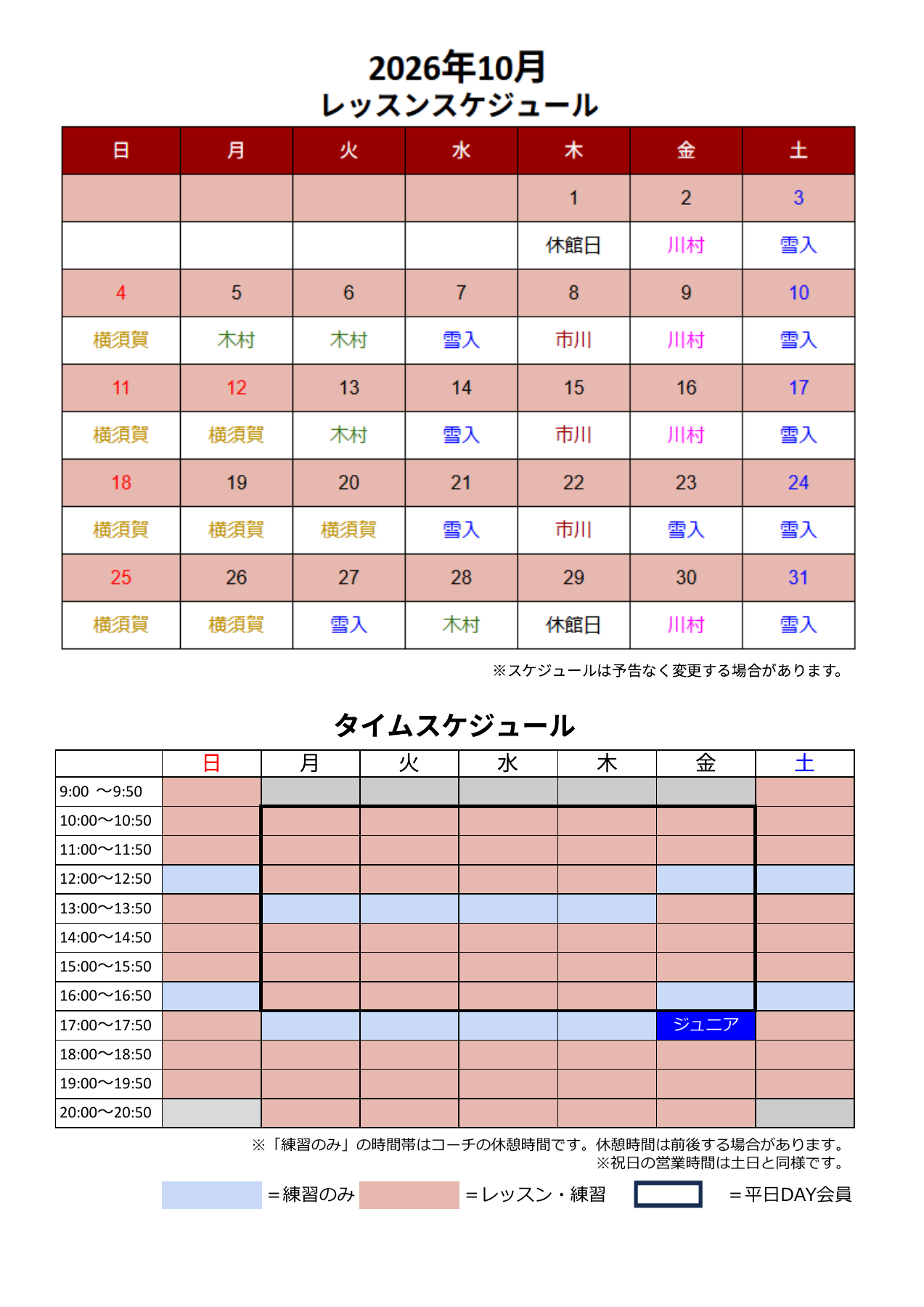 2026年10月
レッスンスケジュール

| 日 | 月 | 火 | 水 | 木 | 金 | 土 |
|---|---|---|---|---|---|---|
| | | | | 1 | 2 | 3 |
| | | | | 休館日 | 川村 | 雪入 |
| 4 | 5 | 6 | 7 | 8 | 9 | 10 |
| 横須賀 | 木村 | 木村 | 雪入 | 市川 | 川村 | 雪入 |
| 11 | 12 | 13 | 14 | 15 | 16 | 17 |
| 横須賀 | 横須賀 | 木村 | 雪入 | 市川 | 川村 | 雪入 |
| 18 | 19 | 20 | 21 | 22 | 23 | 24 |
| 横須賀 | 横須賀 | 横須賀 | 雪入 | 市川 | 雪入 | 雪入 |
| 25 | 26 | 27 | 28 | 29 | 30 | 31 |
| 横須賀 | 横須賀 | 雪入 | 木村 | 休館日 | 川村 | 雪入 |

※スケジュールは予告なく変更する場合があります。

タイムスケジュール

| | 日 | 月 | 火 | 水 | 木 | 金 | 土 |
|---|---|---|---|---|---|---|---|
| 9:00 ～9:50 | | | | | | | |
| 10:00～10:50 | | | | | | | |
| 11:00～11:50 | | | | | | | |
| 12:00～12:50 | | | | | | | |
| 13:00～13:50 | | | | | | | |
| 14:00～14:50 | | | | | | | |
| 15:00～15:50 | | | | | | | |
| 16:00～16:50 | | | | | | | |
| 17:00～17:50 | | | | | | ジュニア | |
| 18:00～18:50 | | | | | | | |
| 19:00～19:50 | | | | | | | |
| 20:00～20:50 | | | | | | | |

※「練習のみ」の時間帯はコーチの休憩時間です。休憩時間は前後する場合があります。
※祝日の営業時間は土日と同様です。

＝練習のみ ＝レッスン・練習 ＝平日DAY会員